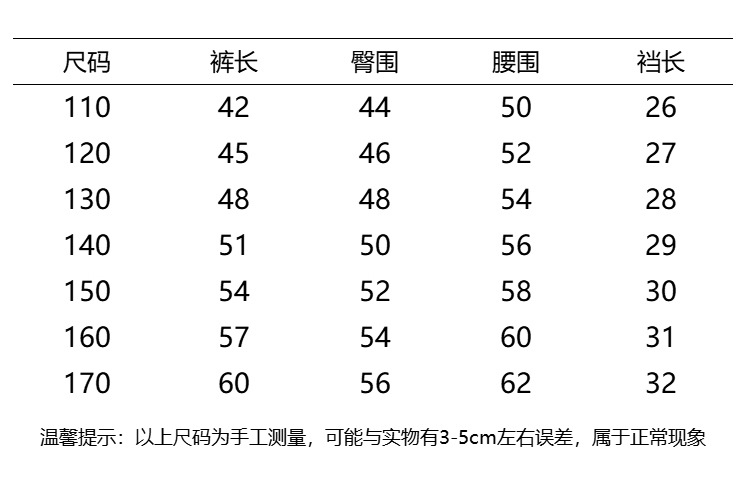 | 尺码 | 裤长 | 臀围 | 腰围 | 裆长 |
|---|---|---|---|---|
| 110 | 42 | 44 | 50 | 26 |
| 120 | 45 | 46 | 52 | 27 |
| 130 | 48 | 48 | 54 | 28 |
| 140 | 51 | 50 | 56 | 29 |
| 150 | 54 | 52 | 58 | 30 |
| 160 | 57 | 54 | 60 | 31 |
| 170 | 60 | 56 | 62 | 32 |

温馨提示：以上尺码为手工测量，可能与实物有3-5cm左右误差，属于正常现象